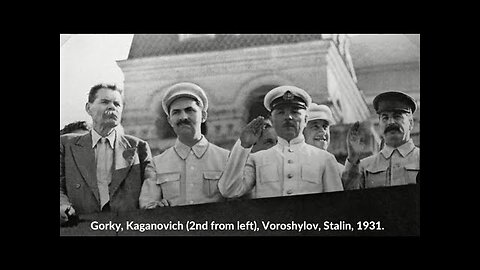 Gorky, Kaganovich (2nd from left), Voroshylov, Stalin, 1931.